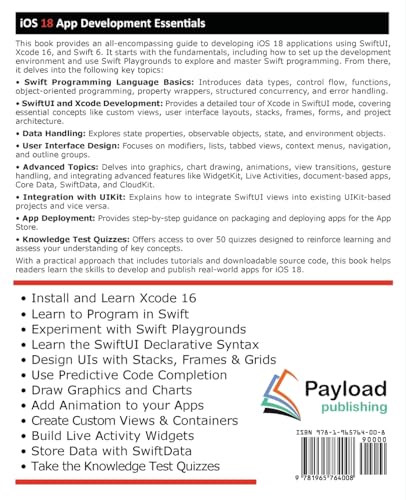 iOS 18 App Development Essentials

This book provides an all-encompassing guide to developing iOS 18 applications using SwiftUI, Xcode 16, and Swift 6. It starts with the fundamentals, including how to set up the development environment and use Swift Playgrounds to explore and master Swift programming. From there, it delves into the following key topics:

• Swift Programming Language Basics: Introduces data types, control flow, functions, object-oriented programming, property wrappers, structured concurrency, and error handling.

• SwiftUI and Xcode Development: Provides a detailed tour of Xcode in SwiftUI mode, covering essential concepts like custom views, user interface layouts, stacks, frames, forms, and project architecture.

• Data Handling: Explores state properties, observable objects, state, and environment objects.

• User Interface Design: Focuses on modifiers, lists, tabbed views, context menus, navigation, and outline groups.

• Advanced Topics: Delves into graphics, chart drawing, animations, view transitions, gesture handling, and integrating advanced features like WidgetKit, Live Activities, document-based apps, Core Data, SwiftData, and CloudKit.

• Integration with UIKit: Explains how to integrate SwiftUI views into existing UIKit-based projects and vice versa.

• App Deployment: Provides step-by-step guidance on packaging and deploying apps for the App Store.

• Knowledge Test Quizzes: Offers access to over 50 quizzes designed to reinforce learning and assess your understanding of key concepts.

With a practical approach that includes tutorials and downloadable source code, this book helps readers learn the skills to develop and publish real-world apps for iOS 18.

• Install and Learn Xcode 16
• Learn to Program in Swift
• Experiment with Swift Playgrounds
• Learn the SwiftUI Declarative Syntax
• Design UIs with Stacks, Frames & Grids
• Use Predictive Code Completion
• Draw Graphics and Charts
• Add Animation to your Apps
• Create Custom Views & Containers
• Build Live Activity Widgets
• Store Data with SwiftData
• Take the Knowledge Test Quizzes

Payload publishing

ISBN 978-1-965764-00-8
90000
9 781965 764008